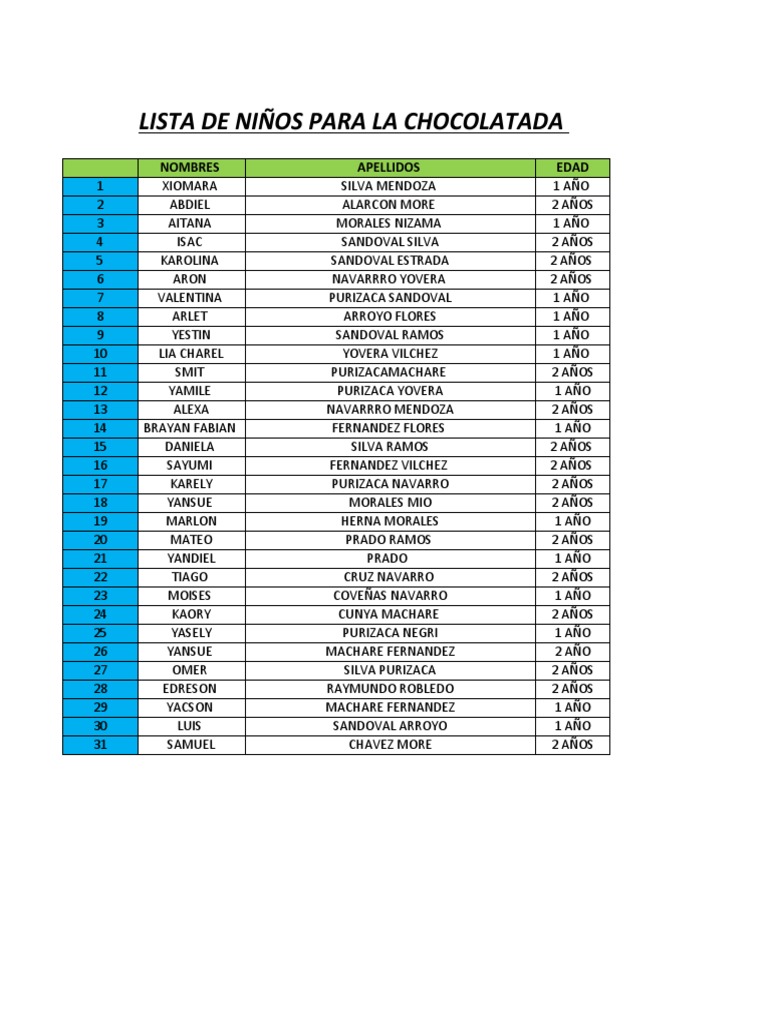 LISTA DE NIÑOS PARA LA CHOCOLATADA

| | NOMBRES | APELLIDOS | EDAD |
|---|---|---|---|
| 1 | XIOMARA | SILVA MENDOZA | 1 AÑO |
| 2 | ABDIEL | ALARCON MORE | 2 AÑOS |
| 3 | AITANA | MORALES NIZAMA | 1 AÑO |
| 4 | ISAC | SANDOVAL SILVA | 2 AÑOS |
| 5 | KAROLINA | SANDOVAL ESTRADA | 2 AÑOS |
| 6 | ARON | NAVARRRO YOVERA | 2 AÑOS |
| 7 | VALENTINA | PURIZACA SANDOVAL | 1 AÑO |
| 8 | ARLET | ARROYO FLORES | 1 AÑO |
| 9 | YESTIN | SANDOVAL RAMOS | 1 AÑO |
| 10 | LIA CHAREL | YOVERA VILCHEZ | 1 AÑO |
| 11 | SMIT | PURIZACAMACHARE | 2 AÑOS |
| 12 | YAMILE | PURIZACA YOVERA | 1 AÑO |
| 13 | ALEXA | NAVARRRO MENDOZA | 2 AÑOS |
| 14 | BRAYAN FABIAN | FERNANDEZ FLORES | 1 AÑO |
| 15 | DANIELA | SILVA RAMOS | 2 AÑOS |
| 16 | SAYUMI | FERNANDEZ VILCHEZ | 2 AÑOS |
| 17 | KARELY | PURIZACA NAVARRO | 2 AÑOS |
| 18 | YANSUE | MORALES MIO | 2 AÑOS |
| 19 | MARLON | HERNA MORALES | 1 AÑO |
| 20 | MATEO | PRADO RAMOS | 2 AÑOS |
| 21 | YANDIEL | PRADO | 1 AÑO |
| 22 | TIAGO | CRUZ NAVARRO | 2 AÑOS |
| 23 | MOISES | COVEÑAS NAVARRO | 1 AÑO |
| 24 | KAORY | CUNYA MACHARE | 2 AÑOS |
| 25 | YASELY | PURIZACA NEGRI | 1 AÑO |
| 26 | YANSUE | MACHARE FERNANDEZ | 2 AÑO |
| 27 | OMER | SILVA PURIZACA | 2 AÑOS |
| 28 | EDRESON | RAYMUNDO ROBLEDO | 2 AÑOS |
| 29 | YACSON | MACHARE FERNANDEZ | 1 AÑO |
| 30 | LUIS | SANDOVAL ARROYO | 1 AÑO |
| 31 | SAMUEL | CHAVEZ MORE | 2 AÑOS |